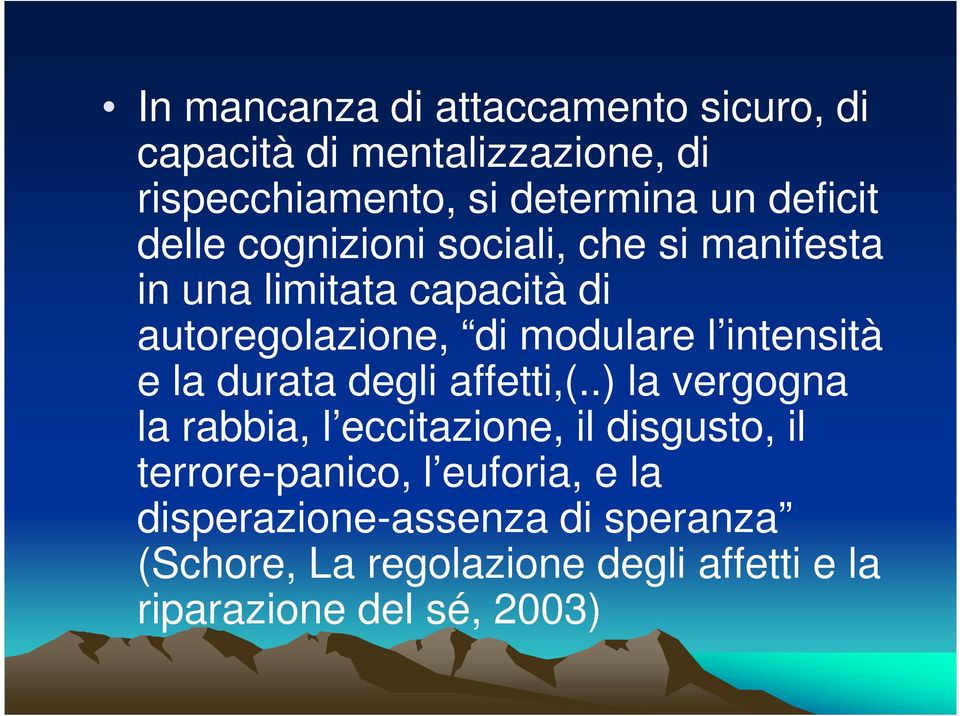 • In mancanza di attaccamento sicuro, di capacità di mentalizzazione, di rispecchiamento, si determina un deficit delle cognizioni sociali, che si manifesta in una limitata capacità di autoregolazione, “di modulare l’intensità e la durata degli affetti,(..) la vergogna la rabbia, l’eccitazione, il disgusto, il terrore-panico, l’euforia, e la disperazione-assenza di speranza” (Schore, La regolazione degli affetti e la riparazione del sé, 2003)